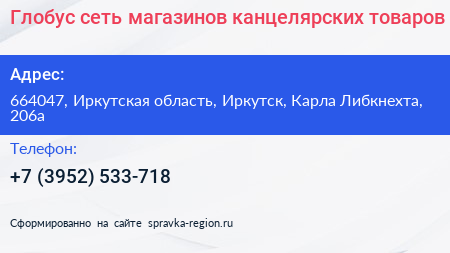 Глобус сеть магазинов канцелярских товаров

Адрес:

664047, Иркутская область, Иркутск, Карла Либкнехта, 206а

Телефон:

+7 (3952) 533-718

Сформированно на сайте spravka-region.ru